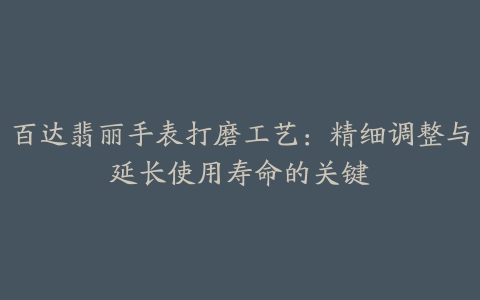 百达翡丽手表打磨工艺：精细调整与延长使用寿命的关键